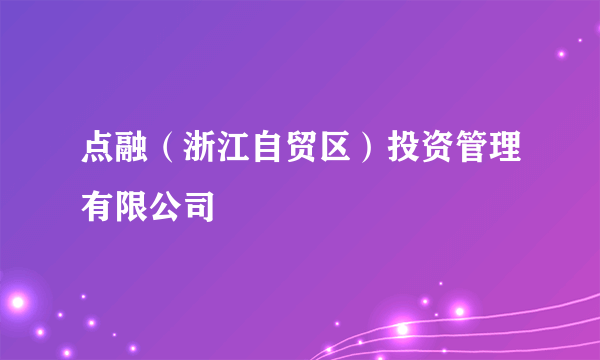 点融（浙江自贸区）投资管理有限公司